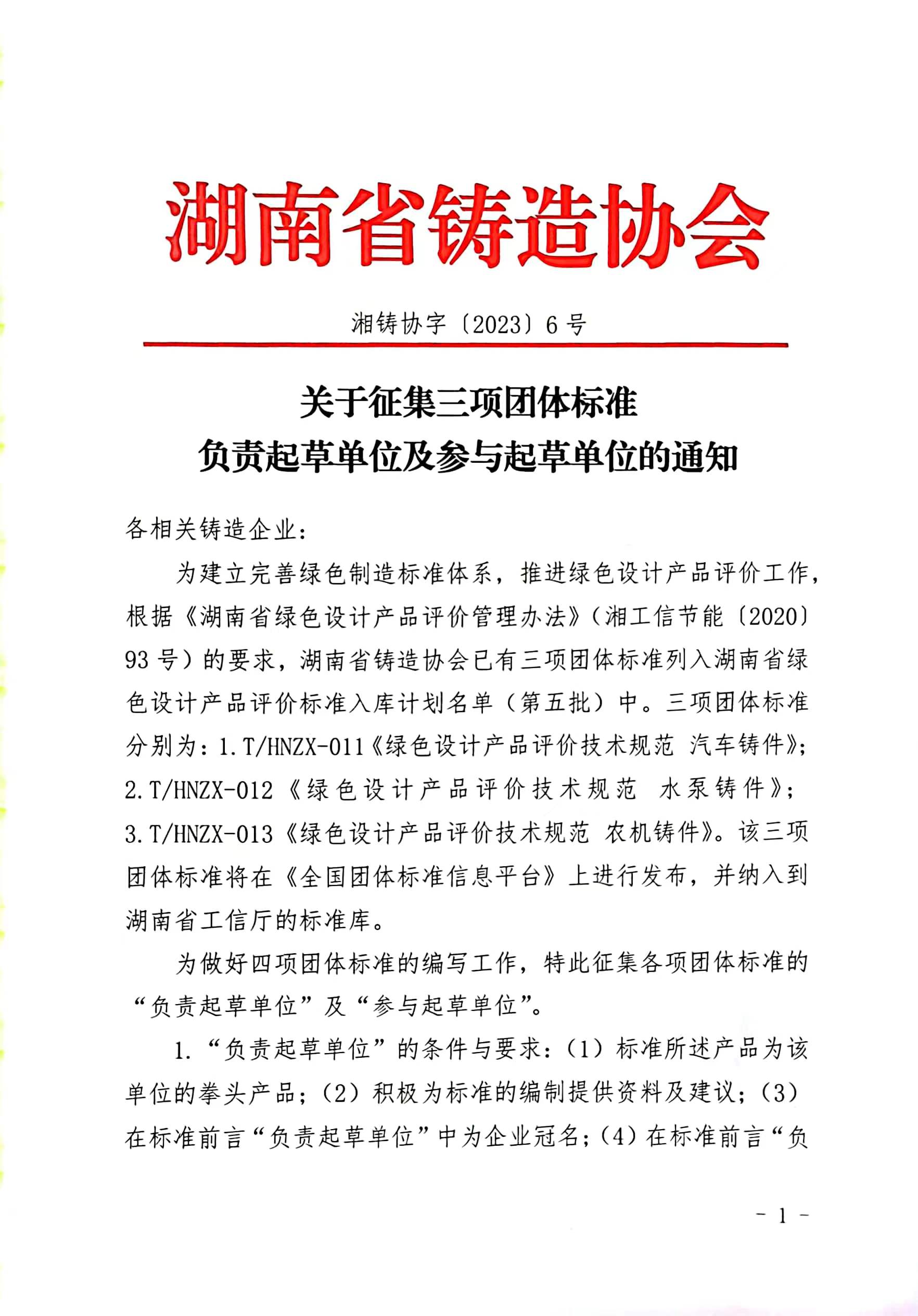 湖南省铸造协会

湘铸协字〔2023〕6号

关于征集三项团体标准
负责起草单位及参与起草单位的通知

各相关铸造企业：

为建立完善绿色制造标准体系，推进绿色设计产品评价工作，根据《湖南省绿色设计产品评价管理办法》（湘工信节能〔2020〕93号）的要求，湖南省铸造协会已有三项团体标准列入湖南省绿色设计产品评价标准入库计划名单（第五批）中。三项团体标准分别为：1.T/HNZX-011《绿色设计产品评价技术规范 汽车铸件》；2.T/HNZX-012《绿色设计产品评价技术规范 水泵铸件》；3.T/HNZX-013《绿色设计产品评价技术规范 农机铸件》。该三项团体标准将在《全国团体标准信息平台》上进行发布，并纳入到湖南省工信厅的标准库。

为做好四项团体标准的编写工作，特此征集各项团体标准的“负责起草单位”及“参与起草单位”。

1.“负责起草单位”的条件与要求：（1）标准所述产品为该单位的拳头产品；（2）积极为标准的编制提供资料及建议；（3）在标准前言“负责起草单位”中为企业冠名；（4）在标准前言“负

- 1 -